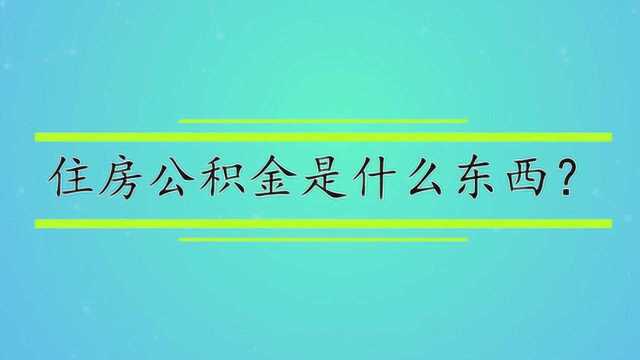 住房公积金是什么东西？